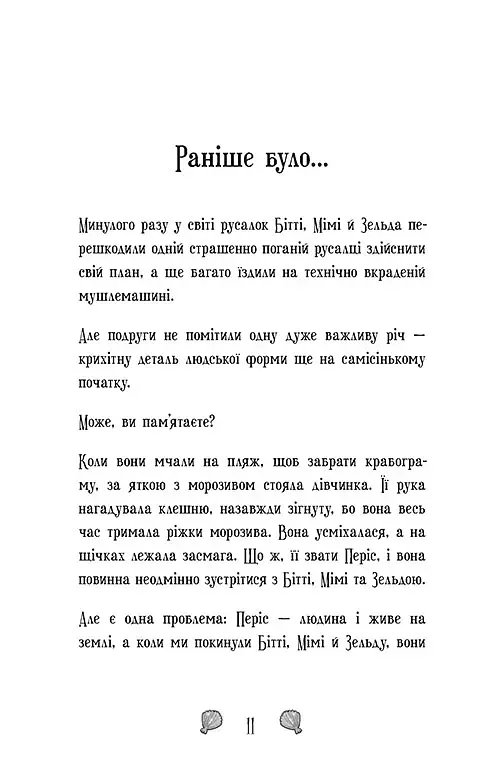 Раніше було...

Минулого разу у світі русалок Бітті, Мімі й Зельда перешкодили одній страшенно поганій русалці здійснити свій план, а ще багато їздили на технічно вкраденій мушлемашині.

Але подруги не помітили одну дуже важливу річ — крихітну деталь людської форми ще на самісінькому початку.

Може, ви пам'ятаєте?

Коли вони мчали на пляж, щоб забрати крабограму, за яткою з морозивом стояла дівчинка. Її рука нагадувала клешню, назавжди зігнуту, бо вона весь час тримала ріжки морозива. Вона усміхалася, а на щічках лежала засмага. Що ж, її звати Періс, і вона повинна неодмінно зустрітися з Бітті, Мімі та Зельдою.

Але є одна проблема: Періс — людина і живе на землі, а коли ми покинули Бітті, Мімі й Зельду, вони

11